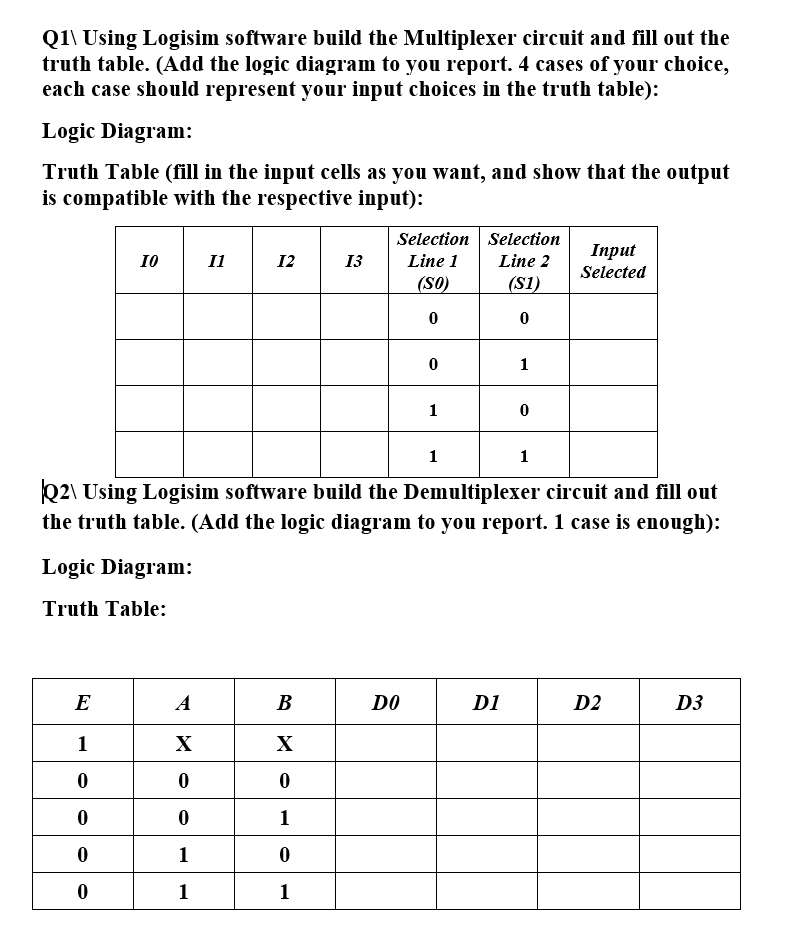 Q1\ Using Logisim software build the Multiplexer circuit and fill out the truth table. (Add the logic diagram to you report. 4 cases of your choice, each case should represent your input choices in the truth table):

Logic Diagram:

Truth Table (fill in the input cells as you want, and show that the output is compatible with the respective input):

| I0 | I1 | I2 | I3 | Selection Line 1 (S0) | Selection Line 2 (S1) | Input Selected |
|---|---|---|---|---|---|---|
| | | | | 0 | 0 | |
| | | | | 0 | 1 | |
| | | | | 1 | 0 | |
| | | | | 1 | 1 | |

Q2\ Using Logisim software build the Demultiplexer circuit and fill out the truth table. (Add the logic diagram to you report. 1 case is enough):

Logic Diagram:

Truth Table:

| E | A | B | D0 | D1 | D2 | D3 |
|---|---|---|---|---|---|---|
| 1 | X | X | | | | |
| 0 | 0 | 0 | | | | |
| 0 | 0 | 1 | | | | |
| 0 | 1 | 0 | | | | |
| 0 | 1 | 1 | | | | |